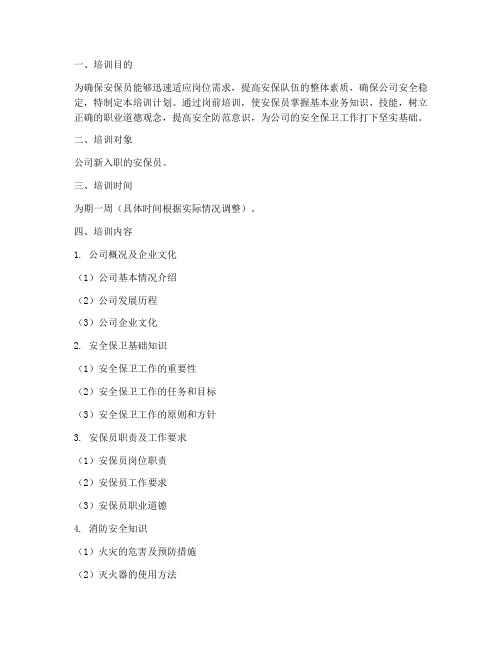 一、培训目的

为确保安保员能够迅速适应岗位需求，提高安保队伍的整体素质，确保公司安全稳定，特制定本培训计划。通过岗前培训，使安保员掌握基本业务知识、技能，树立正确的职业道德观念，提高安全防范意识，为公司的安全保卫工作打下坚实基础。

二、培训对象

公司新入职的安保员。

三、培训时间

为期一周（具体时间根据实际情况调整）。

四、培训内容

1. 公司概况及企业文化

（1）公司基本情况介绍

（2）公司发展历程

（3）公司企业文化

2. 安全保卫基础知识

（1）安全保卫工作的重要性

（2）安全保卫工作的任务和目标

（3）安全保卫工作的原则和方针

3. 安保员职责及工作要求

（1）安保员岗位职责

（2）安保员工作要求

（3）安保员职业道德

4. 消防安全知识

（1）火灾的危害及预防措施

（2）灭火器的使用方法